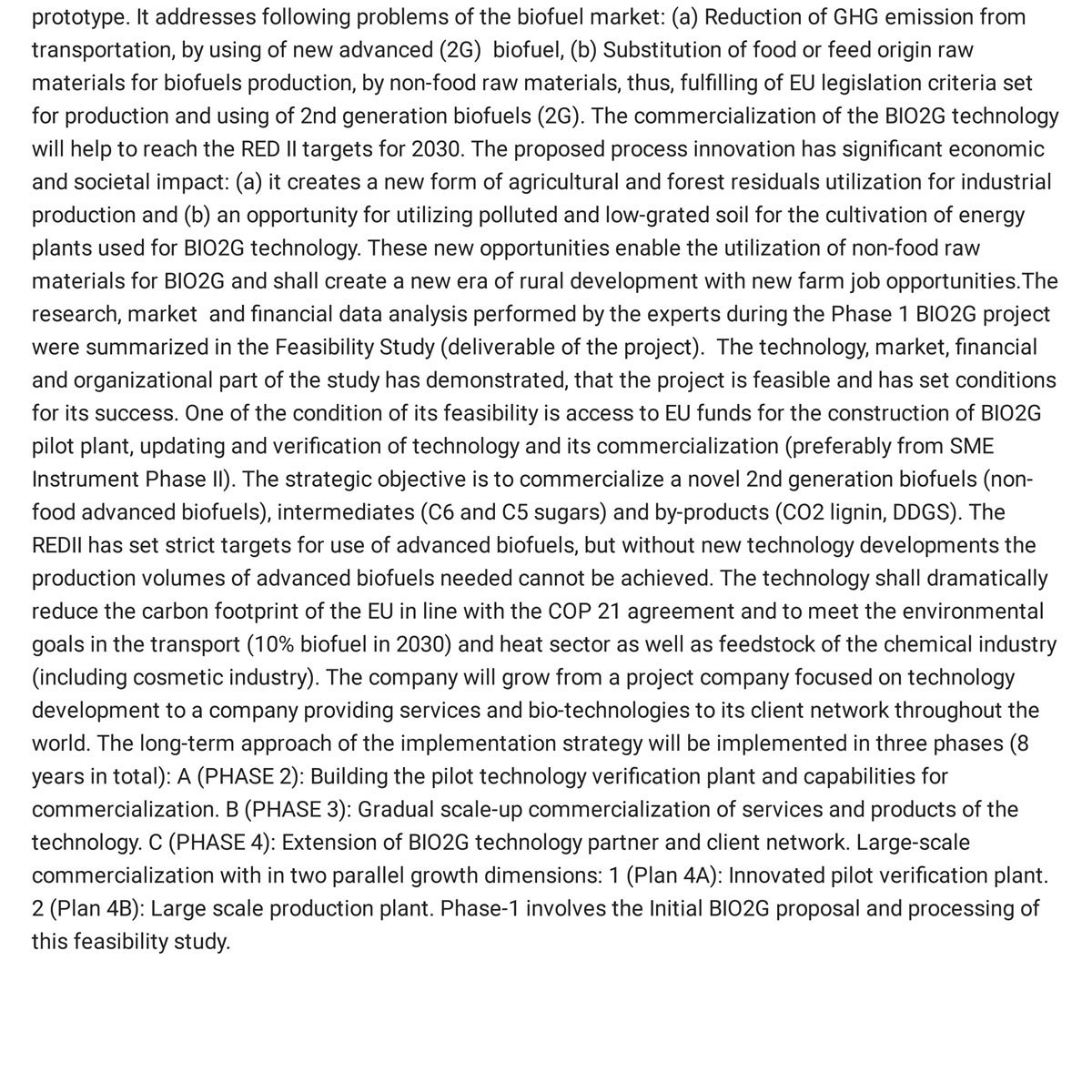 prototype. It addresses following problems of the biofuel market: (a) Reduction of GHG emission from transportation, by using of new advanced (2G) biofuel, (b) Substitution of food or feed origin raw materials for biofuels production, by non-food raw materials, thus, fulfilling of EU legislation criteria set for production and using of 2nd generation biofuels (2G). The commercialization of the BIO2G technology will help to reach the RED II targets for 2030. The proposed process innovation has significant economic and societal impact: (a) it creates a new form of agricultural and forest residuals utilization for industrial production and (b) an opportunity for utilizing polluted and low-grated soil for the cultivation of energy plants used for BIO2G technology. These new opportunities enable the utilization of non-food raw materials for BIO2G and shall create a new era of rural development with new farm job opportunities.The research, market and financial data analysis performed by the experts during the Phase 1 BIO2G project were summarized in the Feasibility Study (deliverable of the project). The technology, market, financial and organizational part of the study has demonstrated, that the project is feasible and has set conditions for its success. One of the condition of its feasibility is access to EU funds for the construction of BIO2G pilot plant, updating and verification of technology and its commercialization (preferably from SME Instrument Phase II). The strategic objective is to commercialize a novel 2nd generation biofuels (non-food advanced biofuels), intermediates (C6 and C5 sugars) and by-products (CO2 lignin, DDGS). The REDII has set strict targets for use of advanced biofuels, but without new technology developments the production volumes of advanced biofuels needed cannot be achieved. The technology shall dramatically reduce the carbon footprint of the EU in line with the COP 21 agreement and to meet the environmental goals in the transport (10% biofuel in 2030) and heat sector as well as feedstock of the chemical industry (including cosmetic industry). The company will grow from a project company focused on technology development to a company providing services and bio-technologies to its client network throughout the world. The long-term approach of the implementation strategy will be implemented in three phases (8 years in total): A (PHASE 2): Building the pilot technology verification plant and capabilities for commercialization. B (PHASE 3): Gradual scale-up commercialization of services and products of the technology. C (PHASE 4): Extension of BIO2G technology partner and client network. Large-scale commercialization with in two parallel growth dimensions: 1 (Plan 4A): Innovated pilot verification plant. 2 (Plan 4B): Large scale production plant. Phase-1 involves the Initial BIO2G proposal and processing of this feasibility study.